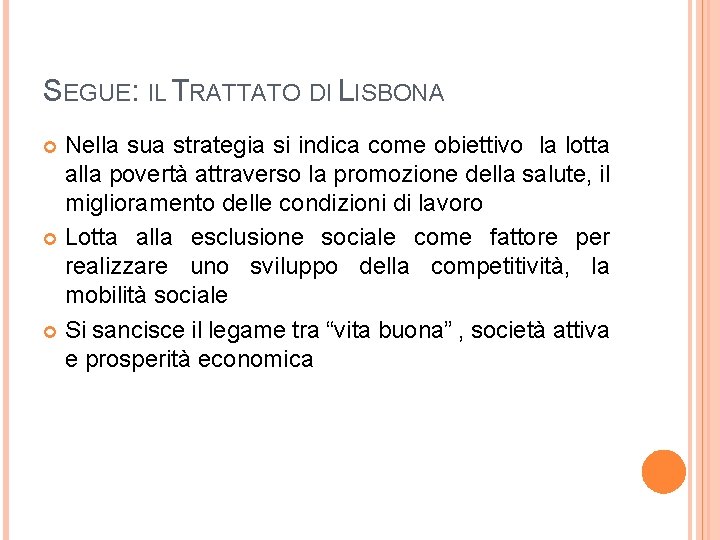 SEGUE: IL TRATTATO DI LISBONA

Nella sua strategia si indica come obiettivo la lotta alla povertà attraverso la promozione della salute, il miglioramento delle condizioni di lavoro

Lotta alla esclusione sociale come fattore per realizzare uno sviluppo della competitività, la mobilità sociale

Si sancisce il legame tra “vita buona” , società attiva e prosperità economica